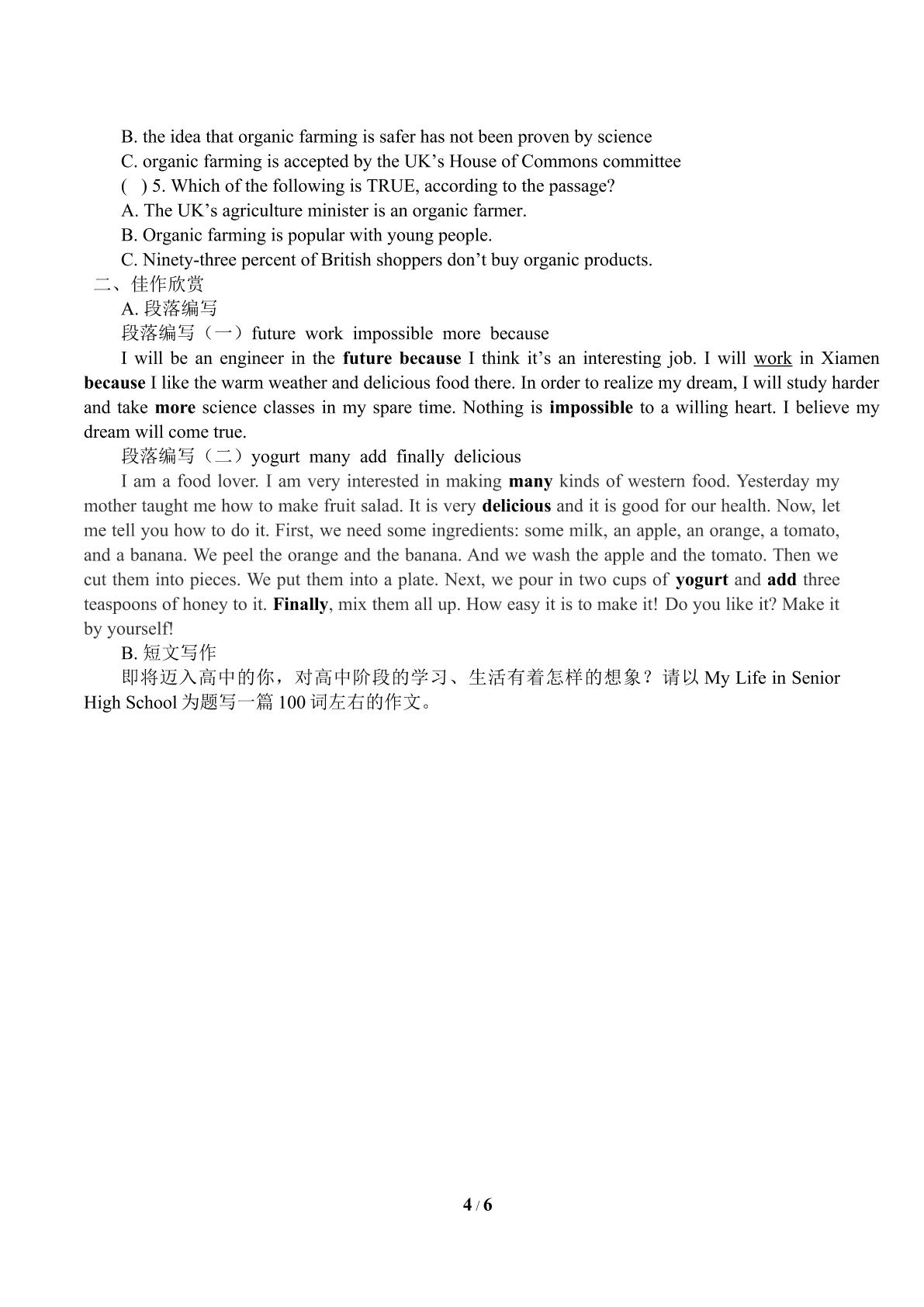 B. the idea that organic farming is safer has not been proven by science

C. organic farming is accepted by the UK's House of Commons committee

( ) 5. Which of the following is TRUE, according to the passage?

A. The UK's agriculture minister is an organic farmer.

B. Organic farming is popular with young people.

C. Ninety-three percent of British shoppers don't buy organic products.

二、佳作欣赏

A.段落编写

段落编写（一）future work impossible more because

I will be an engineer in the future because I think it's an interesting job. I will work in Xiamen because I like the warm weather and delicious food there. In order to realize my dream, I will study harder and take more science classes in my spare time. Nothing is impossible to a willing heart. I believe my dream will come true.

段落编写（二）yogurt many add finally delicious

I am a food lover. I am very interested in making many kinds of western food. Yesterday my mother taught me how to make fruit salad. It is very delicious and it is good for our health. Now, let me tell you how to do it. First, we need some ingredients: some milk, an apple, an orange, a tomato, and a banana. We peel the orange and the banana. And we wash the apple and the tomato. Then we cut them into pieces. We put them into a plate. Next, we pour in two cups of yogurt and add three teaspoons of honey to it. Finally, mix them all up. How easy it is to make it! Do you like it? Make it by yourself!

B.短文写作

即将迈入高中的你，对高中阶段的学习、生活有着怎样的想象？请以My Life in Senior High School为题写一篇100词左右的作文。

4 / 6